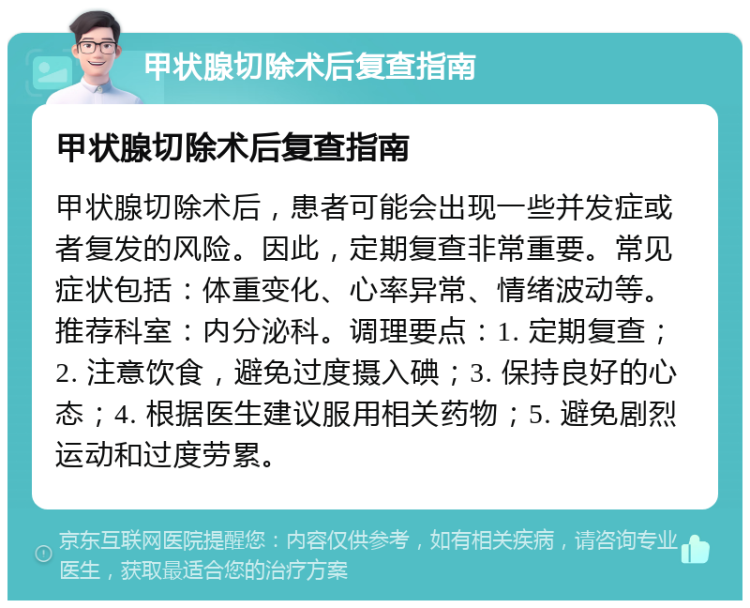 甲状腺切除术后复查指南

甲状腺切除术后复查指南

甲状腺切除术后，患者可能会出现一些并发症或者复发的风险。因此，定期复查非常重要。常见症状包括：体重变化、心率异常、情绪波动等。推荐科室：内分泌科。调理要点：1. 定期复查；2. 注意饮食，避免过度摄入碘；3. 保持良好的心态；4. 根据医生建议服用相关药物；5. 避免剧烈运动和过度劳累。

京东互联网医院提醒您：内容仅供参考，如有相关疾病，请咨询专业医生，获取最适合您的治疗方案